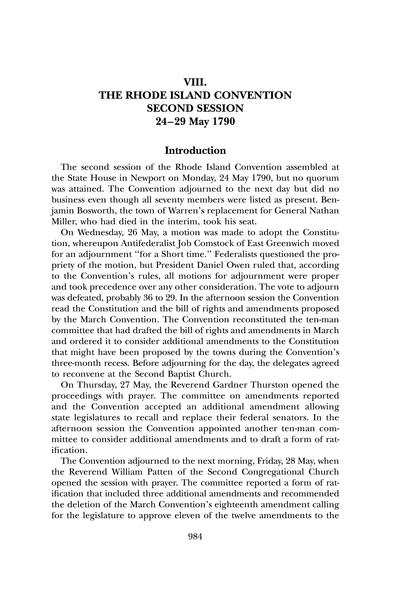 VIII.
THE RHODE ISLAND CONVENTION
SECOND SESSION
24–29 May 1790

Introduction

The second session of the Rhode Island Convention assembled at the State House in Newport on Monday, 24 May 1790, but no quorum was attained. The Convention adjourned to the next day but did no business even though all seventy members were listed as present. Benjamin Bosworth, the town of Warren's replacement for General Nathan Miller, who had died in the interim, took his seat.

On Wednesday, 26 May, a motion was made to adopt the Constitution, whereupon Antifederalist Job Comstock of East Greenwich moved for an adjournment "for a Short time." Federalists questioned the propriety of the motion, but President Daniel Owen ruled that, according to the Convention's rules, all motions for adjournment were proper and took precedence over any other consideration. The vote to adjourn was defeated, probably 36 to 29. In the afternoon session the Convention read the Constitution and the bill of rights and amendments proposed by the March Convention. The Convention reconstituted the ten-man committee that had drafted the bill of rights and amendments in March and ordered it to consider additional amendments to the Constitution that might have been proposed by the towns during the Convention's three-month recess. Before adjourning for the day, the delegates agreed to reconvene at the Second Baptist Church.

On Thursday, 27 May, the Reverend Gardner Thurston opened the proceedings with prayer. The committee on amendments reported and the Convention accepted an additional amendment allowing state legislatures to recall and replace their federal senators. In the afternoon session the Convention appointed another ten-man committee to consider additional amendments and to draft a form of ratification.

The Convention adjourned to the next morning, Friday, 28 May, when the Reverend William Patten of the Second Congregational Church opened the session with prayer. The committee reported a form of ratification that included three additional amendments and recommended the deletion of the March Convention's eighteenth amendment calling for the legislature to approve eleven of the twelve amendments to the

984